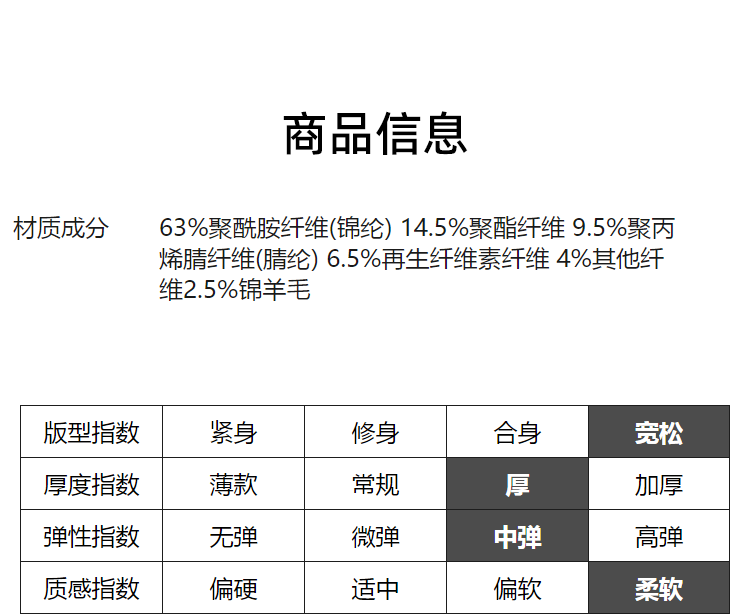 商品信息

材质成分 63%聚酰胺纤维(锦纶) 14.5%聚酯纤维 9.5%聚丙烯腈纤维(腈纶) 6.5%再生纤维素纤维 4%其他纤维2.5%锦羊毛

| 版型指数 | 紧身 | 修身 | 合身 | 宽松 |
|---|---|---|---|---|
| 厚度指数 | 薄款 | 常规 | 厚 | 加厚 |
| 弹性指数 | 无弹 | 微弹 | 中弹 | 高弹 |
| 质感指数 | 偏硬 | 适中 | 偏软 | 柔软 |